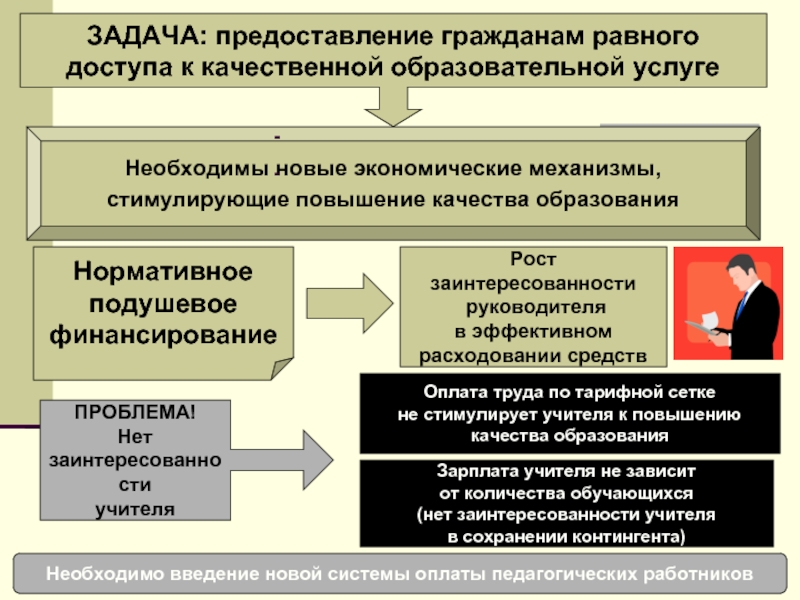 ЗАДАЧА: предоставление гражданам равного доступа к качественной образовательной услуге

Необходимы новые экономические механизмы, стимулирующие повышение качества образования

Нормативное подушевое финансирование

Рост заинтересованности руководителя в эффективном расходовании средств

ПРОБЛЕМА! Нет заинтересованно сти учителя

Оплата труда по тарифной сетке не стимулирует учителя к повышению качества образования

Зарплата учителя не зависит от количества обучающихся (нет заинтересованности учителя в сохранении контингента)

Необходимо введение новой системы оплаты педагогических работников